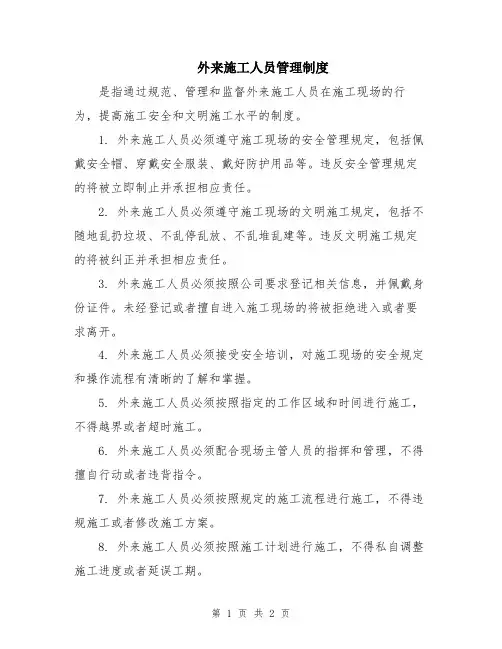 外来施工人员管理制度

是指通过规范、管理和监督外来施工人员在施工现场的行为，提高施工安全和文明施工水平的制度。

1. 外来施工人员必须遵守施工现场的安全管理规定，包括佩戴安全帽、穿戴安全服装、戴好防护用品等。违反安全管理规定的将被立即制止并承担相应责任。

2. 外来施工人员必须遵守施工现场的文明施工规定，包括不随地乱扔垃圾、不乱停乱放、不乱堆乱建等。违反文明施工规定的将被纠正并承担相应责任。

3. 外来施工人员必须按照公司要求登记相关信息，并佩戴身份证件。未经登记或者擅自进入施工现场的将被拒绝进入或者要求离开。

4. 外来施工人员必须接受安全培训，对施工现场的安全规定和操作流程有清晰的了解和掌握。

5. 外来施工人员必须按照指定的工作区域和时间进行施工，不得越界或者超时施工。

6. 外来施工人员必须配合现场主管人员的指挥和管理，不得擅自行动或者违背指令。

7. 外来施工人员必须按照规定的施工流程进行施工，不得违规施工或者修改施工方案。

8. 外来施工人员必须按照施工计划进行施工，不得私自调整施工进度或者延误工期。

第 1 页 共 2 页